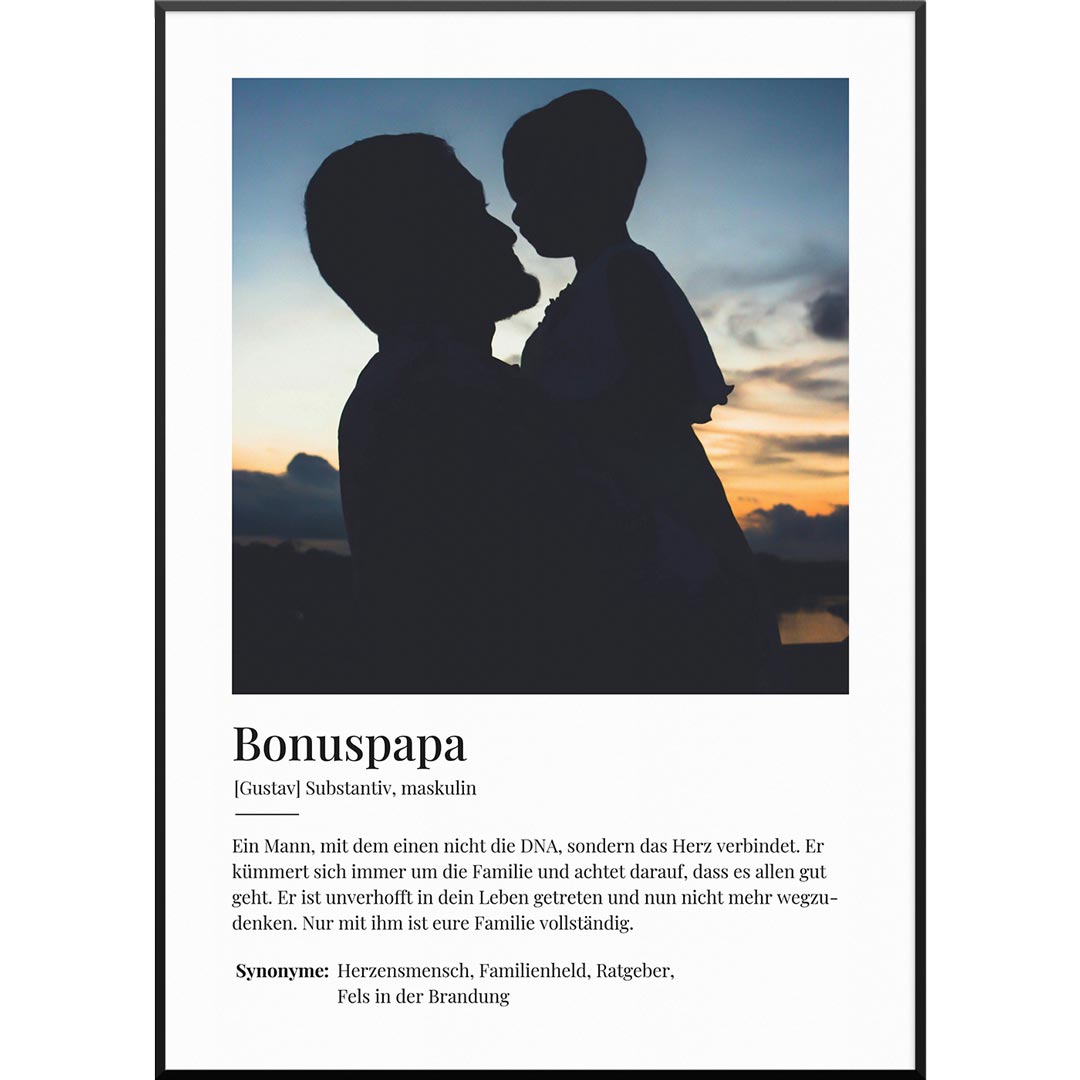 Bonuspapa

[Gustav] Substantiv, maskulin

Ein Mann, mit dem einen nicht die DNA, sondern das Herz verbindet. Er kümmert sich immer um die Familie und achtet darauf, dass es allen gut geht. Er ist unverhofft in dein Leben getreten und nun nicht mehr wegzudenken. Nur mit ihm ist eure Familie vollständig.

Synonyme: Herzensmensch, Familienheld, Ratgeber, Fels in der Brandung